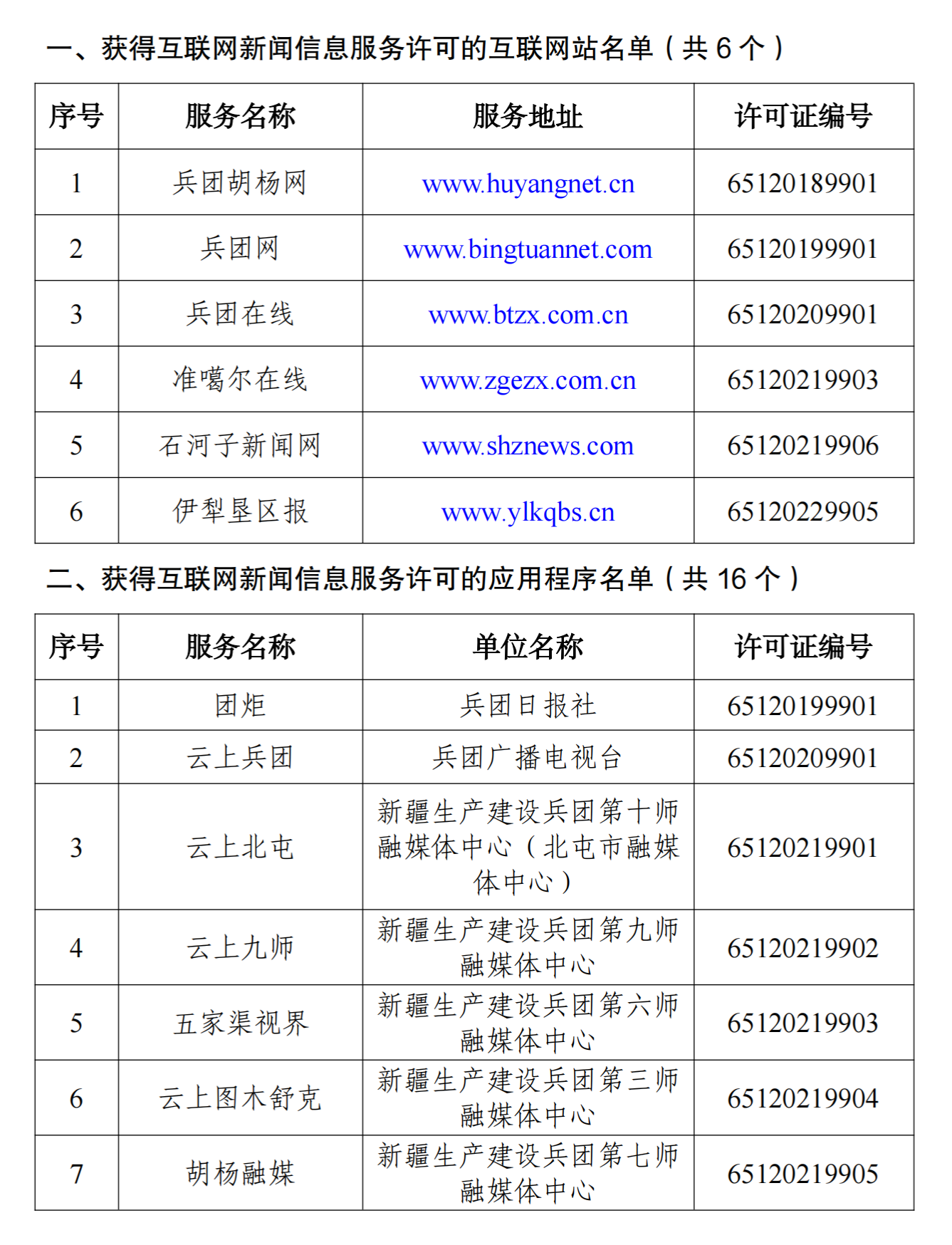 一、获得互联网新闻信息服务许可的互联网站名单（共 6 个）

| 序号 | 服务名称 | 服务地址 | 许可证编号 |
|---|---|---|---|
| 1 | 兵团胡杨网 | www.huyangnet.cn | 65120189901 |
| 2 | 兵团网 | www.bingtuannet.com | 65120199901 |
| 3 | 兵团在线 | www.btzx.com.cn | 65120209901 |
| 4 | 准噶尔在线 | www.zgezx.com.cn | 65120219903 |
| 5 | 石河子新闻网 | www.shznews.com | 65120219906 |
| 6 | 伊犁垦区报 | www.ylkqbs.cn | 65120229905 |

二、获得互联网新闻信息服务许可的应用程序名单（共 16 个）

| 序号 | 服务名称 | 单位名称 | 许可证编号 |
|---|---|---|---|
| 1 | 团炬 | 兵团日报社 | 65120199901 |
| 2 | 云上兵团 | 兵团广播电视台 | 65120209901 |
| 3 | 云上北屯 | 新疆生产建设兵团第十师融媒体中心（北屯市融媒体中心） | 65120219901 |
| 4 | 云上九师 | 新疆生产建设兵团第九师融媒体中心 | 65120219902 |
| 5 | 五家渠视界 | 新疆生产建设兵团第六师融媒体中心 | 65120219903 |
| 6 | 云上图木舒克 | 新疆生产建设兵团第三师融媒体中心 | 65120219904 |
| 7 | 胡杨融媒 | 新疆生产建设兵团第七师融媒体中心 | 65120219905 |